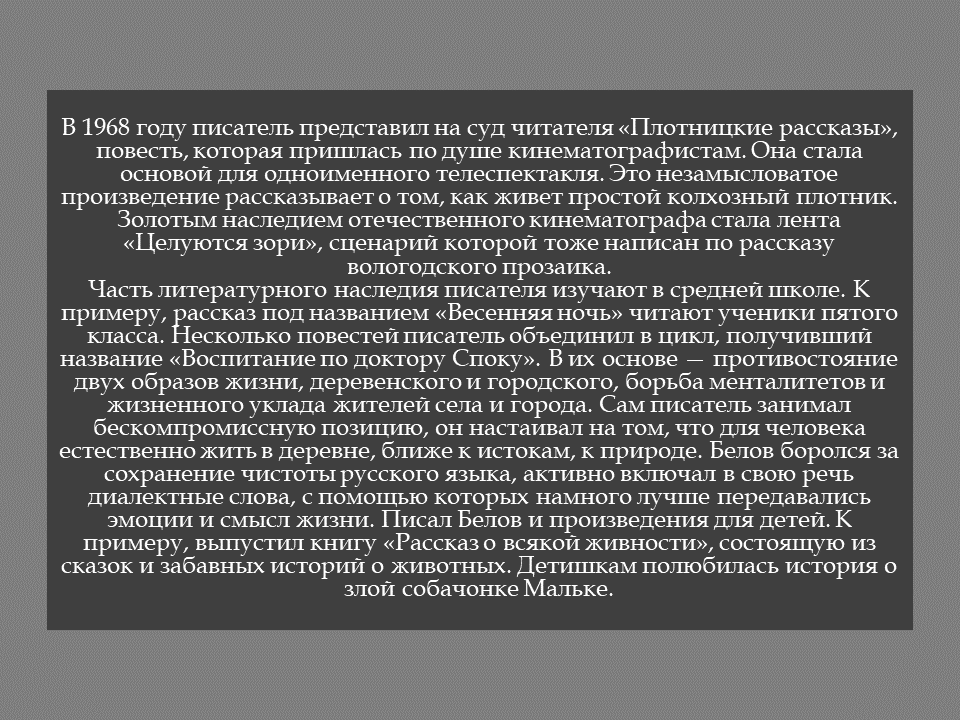 В 1968 году писатель представил на суд читателя «Плотницкие рассказы», повесть, которая пришлась по душе кинематографистам. Она стала основой для одноименного телеспектакля. Это незамысловатое произведение рассказывает о том, как живет простой колхозный плотник. Золотым наследием отечественного кинематографа стала лента «Целуются зори», сценарий которой тоже написан по рассказу вологодского прозаика.
Часть литературного наследия писателя изучают в средней школе. К примеру, рассказ под названием «Весенняя ночь» читают ученики пятого класса. Несколько повестей писатель объединил в цикл, получивший название «Воспитание по доктору Споку». В их основе — противостояние двух образов жизни, деревенского и городского, борьба менталитетов и жизненного уклада жителей села и города. Сам писатель занимал бескомпромиссную позицию, он настаивал на том, что для человека естественно жить в деревне, ближе к истокам, к природе. Белов боролся за сохранение чистоты русского языка, активно включал в свою речь диалектные слова, с помощью которых намного лучше передавались эмоции и смысл жизни. Писал Белов и произведения для детей. К примеру, выпустил книгу «Рассказ о всякой живности», состоящую из сказок и забавных историй о животных. Детишкам полюбилась история о злой собачонке Мальке.